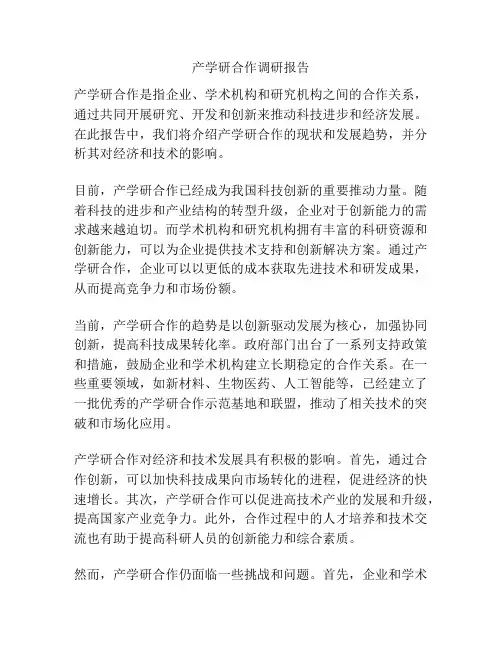 产学研合作调研报告

产学研合作是指企业、学术机构和研究机构之间的合作关系，通过共同开展研究、开发和创新来推动科技进步和经济发展。在此报告中，我们将介绍产学研合作的现状和发展趋势，并分析其对经济和技术的影响。

目前，产学研合作已经成为我国科技创新的重要推动力量。随着科技的进步和产业结构的转型升级，企业对于创新能力的需求越来越迫切。而学术机构和研究机构拥有丰富的科研资源和创新能力，可以为企业提供技术支持和创新解决方案。通过产学研合作，企业可以以更低的成本获取先进技术和研发成果，从而提高竞争力和市场份额。

当前，产学研合作的趋势是以创新驱动发展为核心，加强协同创新，提高科技成果转化率。政府部门出台了一系列支持政策和措施，鼓励企业和学术机构建立长期稳定的合作关系。在一些重要领域，如新材料、生物医药、人工智能等，已经建立了一批优秀的产学研合作示范基地和联盟，推动了相关技术的突破和市场化应用。

产学研合作对经济和技术发展具有积极的影响。首先，通过合作创新，可以加快科技成果向市场转化的进程，促进经济的快速增长。其次，产学研合作可以促进高技术产业的发展和升级，提高国家产业竞争力。此外，合作过程中的人才培养和技术交流也有助于提高科研人员的创新能力和综合素质。

然而，产学研合作仍面临一些挑战和问题。首先，企业和学术